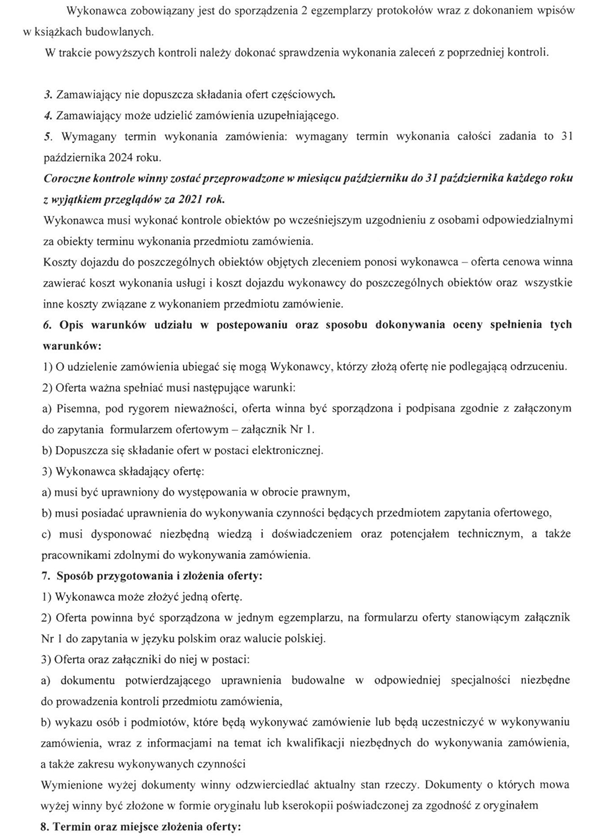 Wykonawca zobowiązany jest do sporządzenia 2 egzemplarzy protokołów wraz z dokonaniem wpisów w książkach budowlanych.

W trakcie powyższych kontroli należy dokonać sprawdzenia wykonania zaleceń z poprzedniej kontroli.

3. Zamawiający nie dopuszcza składania ofert częściowych.

4. Zamawiający może udzielić zamówienia uzupełniającego.

5. Wymagany termin wykonania zamówienia: wymagany termin wykonania całości zadania to 31 października 2024 roku.

Coroczne kontrole winny zostać przeprowadzone w miesiącu październiku do 31 października każdego roku z wyjątkiem przeglądów za 2021 rok.

Wykonawca musi wykonać kontrole obiektów po wcześniejszym uzgodnieniu z osobami odpowiedzialnymi za obiekty terminu wykonania przedmiotu zamówienia.

Koszty dojazdu do poszczególnych obiektów objętych zleceniem ponosi wykonawca – oferta cenowa winna zawierać koszt wykonania usługi i koszt dojazdu wykonawcy do poszczególnych obiektów oraz wszystkie inne koszty związane z wykonaniem przedmiotu zamówienie.

6. Opis warunków udziału w postepowaniu oraz sposobu dokonywania oceny spełnienia tych warunków:

1) O udzielenie zamówienia ubiegać się mogą Wykonawcy, którzy złożą ofertę nie podlegającą odrzuceniu.

2) Oferta ważna spełniać musi następujące warunki:

a) Pisemna, pod rygorem nieważności, oferta winna być sporządzona i podpisana zgodnie z załączonym do zapytania formularzem ofertowym – załącznik Nr 1.

b) Dopuszcza się składanie ofert w postaci elektronicznej.

3) Wykonawca składający ofertę:

a) musi być uprawniony do występowania w obrocie prawnym,

b) musi posiadać uprawnienia do wykonywania czynności będących przedmiotem zapytania ofertowego,

c) musi dysponować niezbędną wiedzą i doświadczeniem oraz potencjałem technicznym, a także pracownikami zdolnymi do wykonywania zamówienia.

7. Sposób przygotowania i złożenia oferty:

1) Wykonawca może złożyć jedną ofertę.

2) Oferta powinna być sporządzona w jednym egzemplarzu, na formularzu oferty stanowiącym załącznik Nr 1 do zapytania w języku polskim oraz walucie polskiej.

3) Oferta oraz załączniki do niej w postaci:

a) dokumentu potwierdzającego uprawnienia budowalne w odpowiedniej specjalności niezbędne do prowadzenia kontroli przedmiotu zamówienia,

b) wykazu osób i podmiotów, które będą wykonywać zamówienie lub będą uczestniczyć w wykonywaniu zamówienia, wraz z informacjami na temat ich kwalifikacji niezbędnych do wykonywania zamówienia, a także zakresu wykonywanych czynności

Wymienione wyżej dokumenty winny odzwierciedlać aktualny stan rzeczy. Dokumenty o których mowa wyżej winny być złożone w formie oryginału lub kserokopii poświadczonej za zgodność z oryginałem

8. Termin oraz miejsce złożenia oferty: